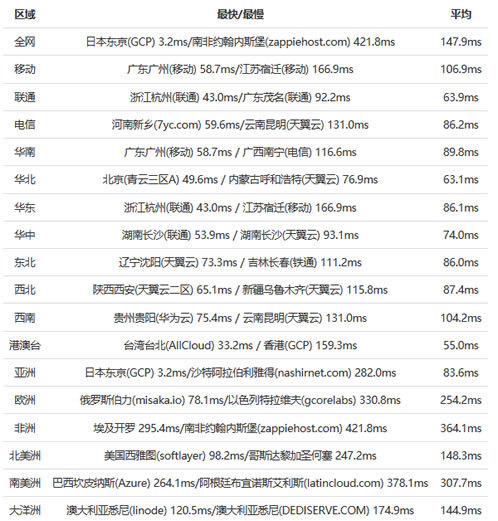 | 区域 | 最快/最慢 | 平均 |
|---|---|---|
| 全网 | 日本东京(GCP) 3.2ms/南非约翰内斯堡(zappiehost.com) 421.8ms | 147.9ms |
| 移动 | 广东广州(移动) 58.7ms/江苏宿迁(移动) 166.9ms | 106.9ms |
| 联通 | 浙江杭州(联通) 43.0ms/广东茂名(联通) 92.2ms | 63.9ms |
| 电信 | 河南新乡(7yc.com) 59.6ms/云南昆明(天翼云) 131.0ms | 86.2ms |
| 华南 | 广东广州(移动) 58.7ms / 广西南宁(电信) 116.6ms | 89.8ms |
| 华北 | 北京(青云三区A) 49.6ms / 内蒙古呼和浩特(天翼云) 76.9ms | 63.1ms |
| 华东 | 浙江杭州(联通) 43.0ms / 江苏宿迁(移动) 166.9ms | 86.1ms |
| 华中 | 湖南长沙(联通) 53.9ms / 湖南长沙(天翼云) 93.1ms | 74.0ms |
| 东北 | 辽宁沈阳(天翼云) 73.3ms / 吉林长春(铁通) 111.2ms | 86.0ms |
| 西北 | 陕西西安(天翼云二区) 65.1ms / 新疆乌鲁木齐(天翼云) 115.8ms | 87.4ms |
| 西南 | 贵州贵阳(华为云) 75.4ms / 云南昆明(天翼云) 131.0ms | 104.2ms |
| 港澳台 | 台湾台北(AllCloud) 33.2ms / 香港(GCP) 159.3ms | 55.0ms |
| 亚洲 | 日本东京(GCP) 3.2ms/沙特阿拉伯利雅得(nashirnet.com) 282.0ms | 83.6ms |
| 欧洲 | 俄罗斯伯力(misaka.io) 78.1ms/以色列特拉维夫(gcorelabs) 330.8ms | 254.2ms |
| 非洲 | 埃及开罗 295.4ms/南非约翰内斯堡(zappiehost.com) 421.8ms | 364.1ms |
| 北美洲 | 美国西雅图(softlayer) 98.2ms/哥斯达黎加圣何塞 247.2ms | 148.3ms |
| 南美洲 | 巴西坎皮纳斯(Azure) 264.1ms/阿根廷布宜诺斯艾利斯(latincloud.com) 378.1ms | 307.7ms |
| 大洋洲 | 澳大利亚悉尼(linode) 120.5ms/澳大利亚悉尼(DEDISERVE.COM) 174.9ms | 144.9ms |